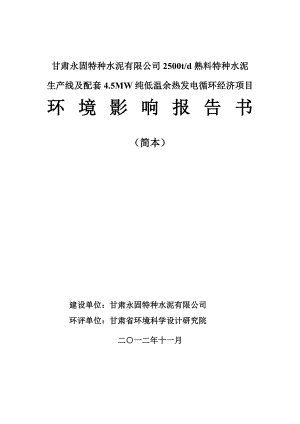 甘肃永固特种水泥有限公司 2500t/d 熟料特种水泥生产线及配套 4.5MW 纯低温余热发电循环经济项目

环 境 影 响 报 告 书

（简本）

建设单位：甘肃永固特种水泥有限公司

环评单位：甘肃省环境科学设计研究院

二〇一二年十一月